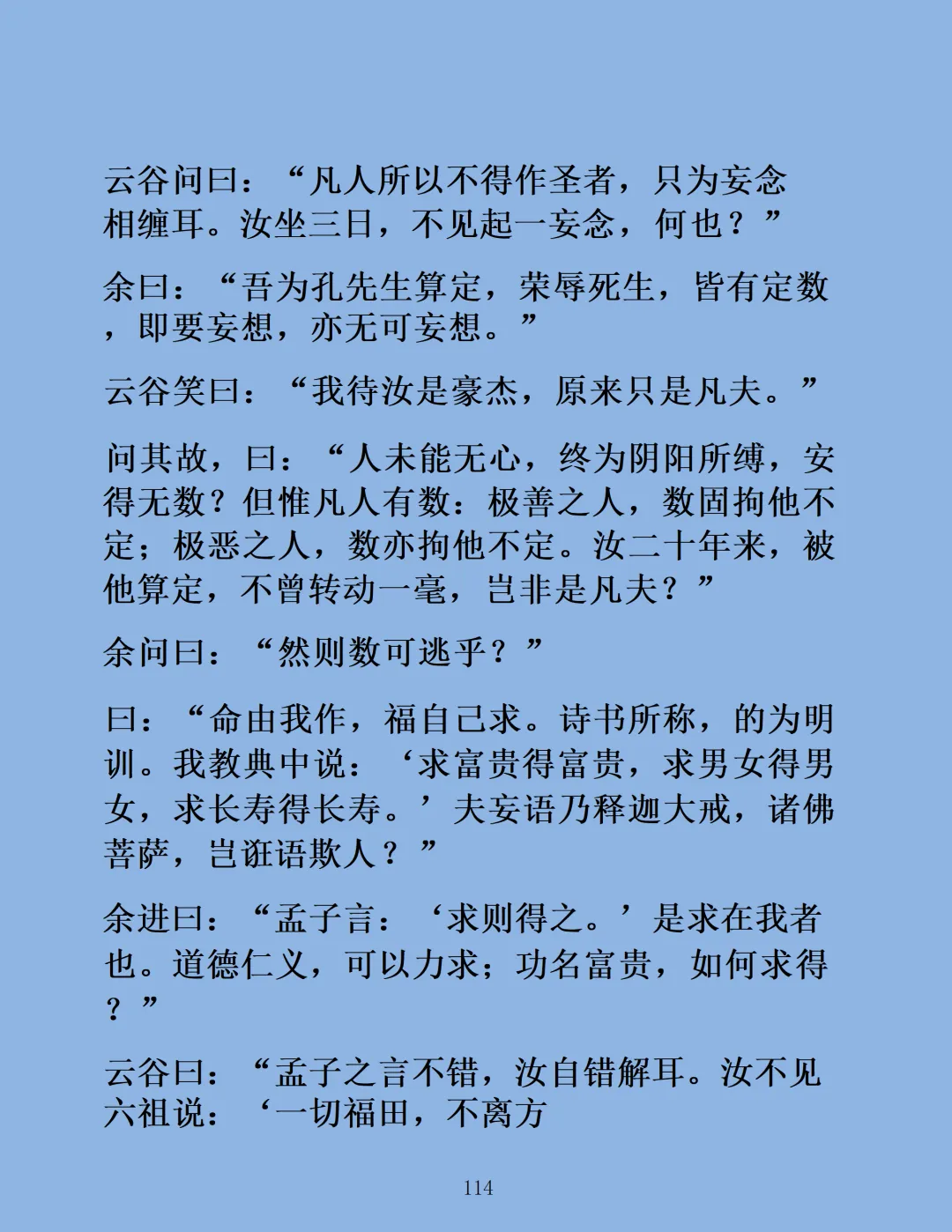 云谷问曰：“凡人所以不得作圣者，只为妄念相缠耳。汝坐三日，不见起一妄念，何也？”

余曰：“吾为孔先生算定，荣辱死生，皆有定数，即要妄想，亦无可妄想。”

云谷笑曰：“我待汝是豪杰，原来只是凡夫。”

问其故，曰：“人未能无心，终为阴阳所缚，安得无数？但惟凡人有数：极善之人，数固拘他不定；极恶之人，数亦拘他不定。汝二十年来，被他算定，不曾转动一毫，岂非是凡夫？”

余问曰：“然则数可逃乎？”

曰：“命由我作，福自己求。诗书所称，的为明训。我教典中说：‘求富贵得富贵，求男女得男女，求长寿得长寿。’夫妄语乃释迦大戒，诸佛菩萨，岂诳语欺人？”

余进曰：“孟子言：‘求则得之。’是求在我者也。道德仁义，可以力求；功名富贵，如何求得？”

云谷曰：“孟子之言不错，汝自错解耳。汝不见六祖说：‘一切福田，不离方

114